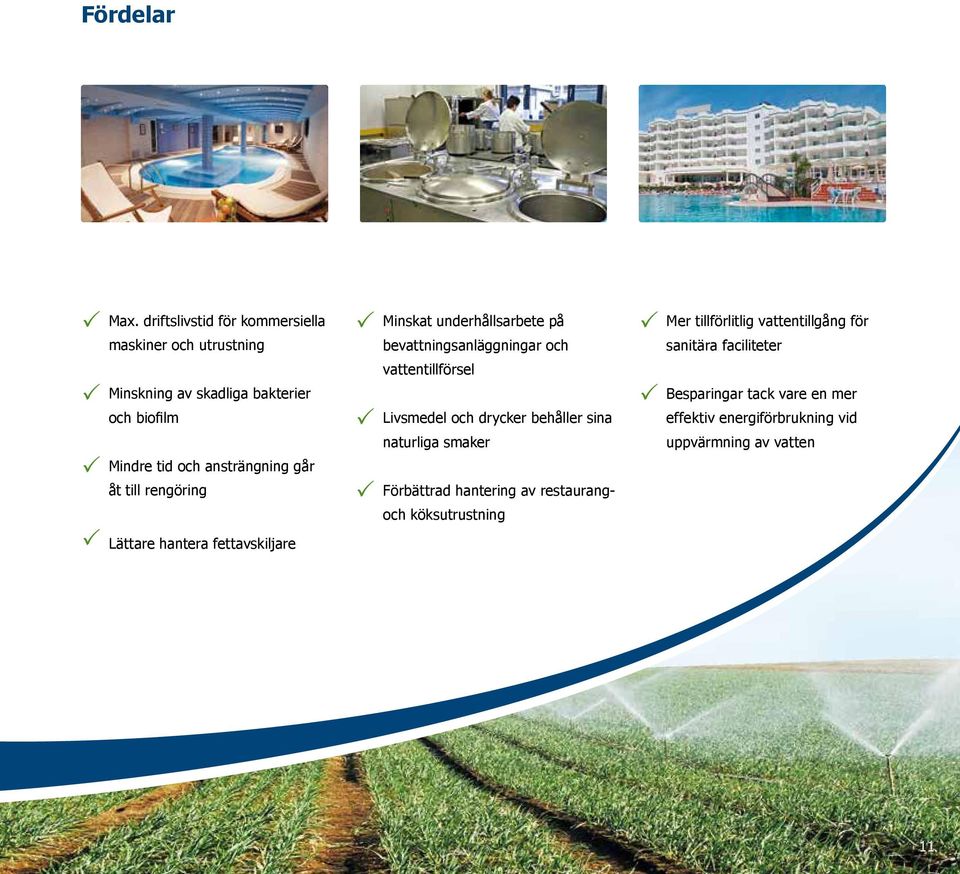 Fördelar

✓ Max. driftslivstid för kommersiella maskiner och utrustning

✓ Minskning av skadliga bakterier och biofilm

✓ Mindre tid och ansträngning går åt till rengöring

✓ Lättare hantera fettavskiljare

✓ Minskat underhållsarbete på bevattningsanläggningar och vattentillförsel

✓ Livsmedel och drycker behåller sina naturliga smaker

✓ Förbättrad hantering av restaurang- och köksutrustning

✓ Mer tillförlitlig vattentillgång för sanitära faciliteter

✓ Besparingar tack vare en mer effektiv energiförbrukning vid uppvärmning av vatten

11